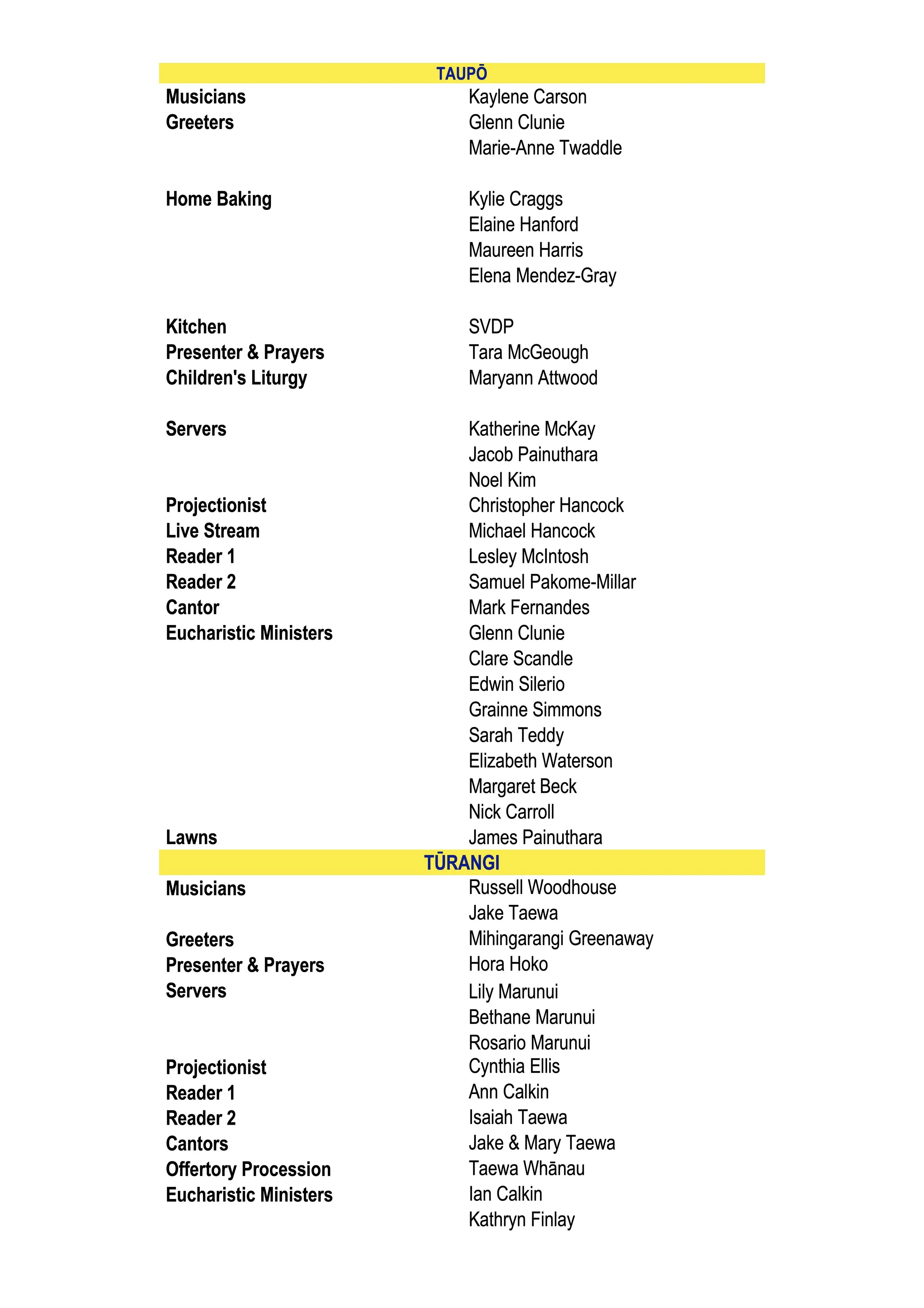 TAUPŌ

Musicians Kaylene Carson
Greeters Glenn Clunie
Marie-Anne Twaddle

Home Baking Kylie Craggs
Elaine Hanford
Maureen Harris
Elena Mendez-Gray

Kitchen SVDP
Presenter & Prayers Tara McGeough
Children's Liturgy Maryann Attwood

Servers Katherine McKay
Jacob Painuthara
Noel Kim
Projectionist Christopher Hancock
Live Stream Michael Hancock
Reader 1 Lesley McIntosh
Reader 2 Samuel Pakome-Millar
Cantor Mark Fernandes
Eucharistic Ministers Glenn Clunie
Clare Scandle
Edwin Silerio
Grainne Simmons
Sarah Teddy
Elizabeth Waterson
Margaret Beck
Nick Carroll
Lawns James Painuthara

TŪRANGI

Musicians Russell Woodhouse
Jake Taewa
Greeters Mihingarangi Greenaway
Presenter & Prayers Hora Hoko
Servers Lily Marunui
Bethane Marunui
Rosario Marunui
Projectionist Cynthia Ellis
Reader 1 Ann Calkin
Reader 2 Isaiah Taewa
Cantors Jake & Mary Taewa
Offertory Procession Taewa Whānau
Eucharistic Ministers Ian Calkin
Kathryn Finlay